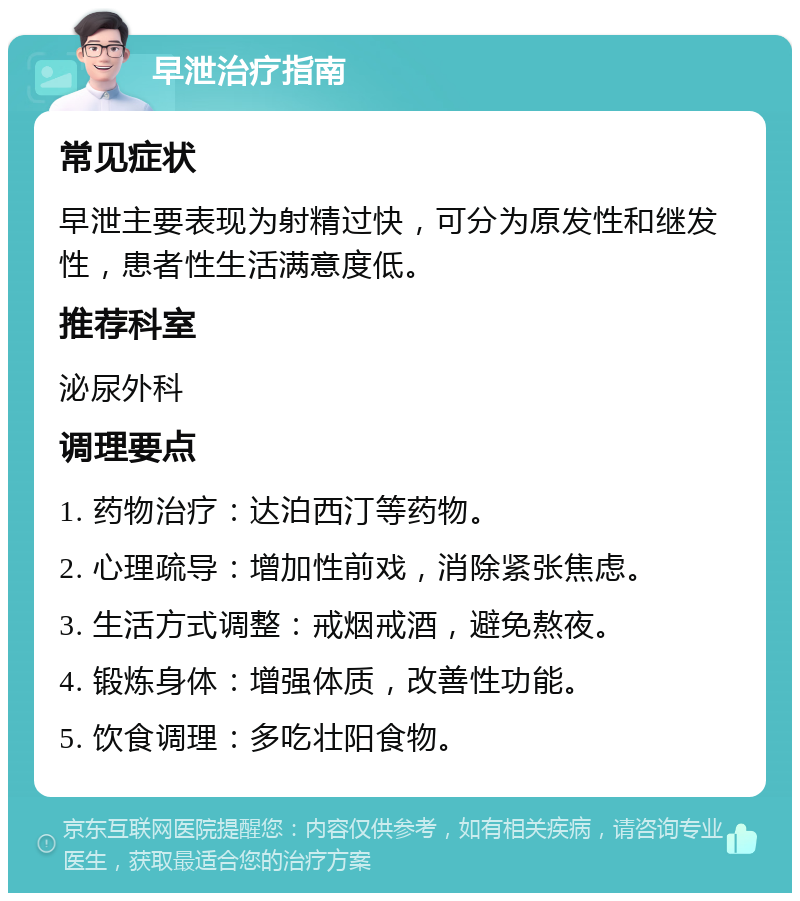 早泄治疗指南

常见症状

早泄主要表现为射精过快，可分为原发性和继发性，患者性生活满意度低。

推荐科室

泌尿外科

调理要点

1. 药物治疗：达泊西汀等药物。

2. 心理疏导：增加性前戏，消除紧张焦虑。

3. 生活方式调整：戒烟戒酒，避免熬夜。

4. 锻炼身体：增强体质，改善性功能。

5. 饮食调理：多吃壮阳食物。

京东互联网医院提醒您：内容仅供参考，如有相关疾病，请咨询专业医生，获取最适合您的治疗方案